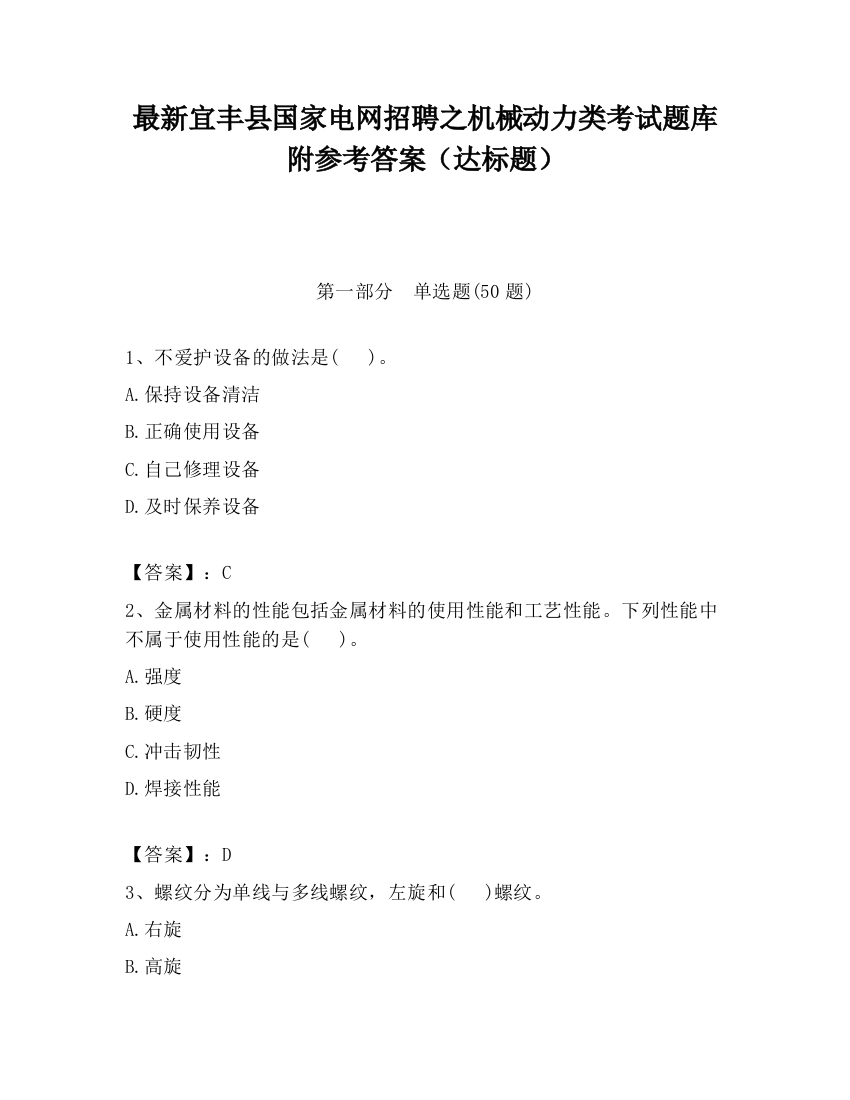 最新宜丰县国家电网招聘之机械动力类考试题库附参考答案（达标题）

第一部分　单选题(50 题)

1、不爱护设备的做法是(　　)。

A.保持设备清洁

B.正确使用设备

C.自己修理设备

D.及时保养设备

【答案】：C

2、金属材料的性能包括金属材料的使用性能和工艺性能。下列性能中不属于使用性能的是(　　)。

A.强度

B.硬度

C.冲击韧性

D.焊接性能

【答案】：D

3、螺纹分为单线与多线螺纹，左旋和(　　)螺纹。

A.右旋

B.高旋